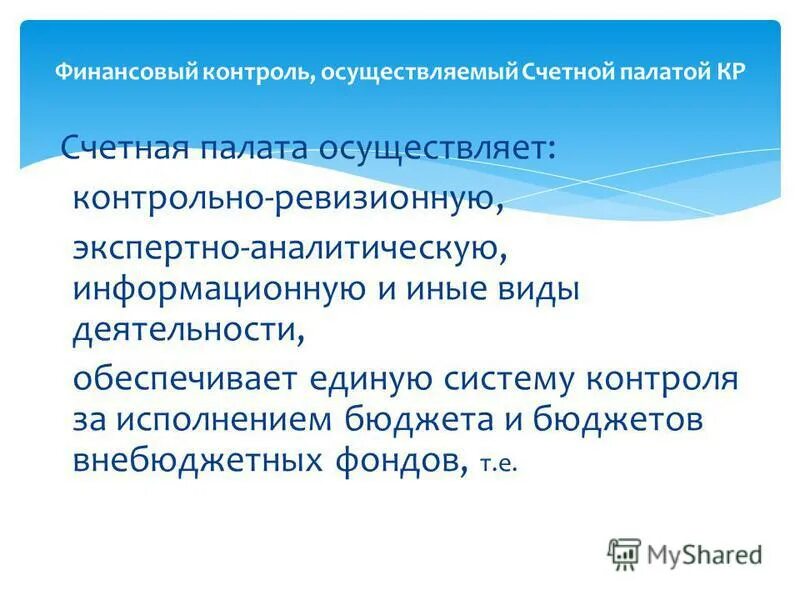 Финансовый контроль, осуществляемый Счетной палатой КР

Счетная палата осуществляет:

контрольно-ревизионную,

экспертно-аналитическую, информационную и иные виды деятельности,

обеспечивает единую систему контроля за исполнением бюджета и бюджетов внебюджетных фондов, т.е.

MyShared